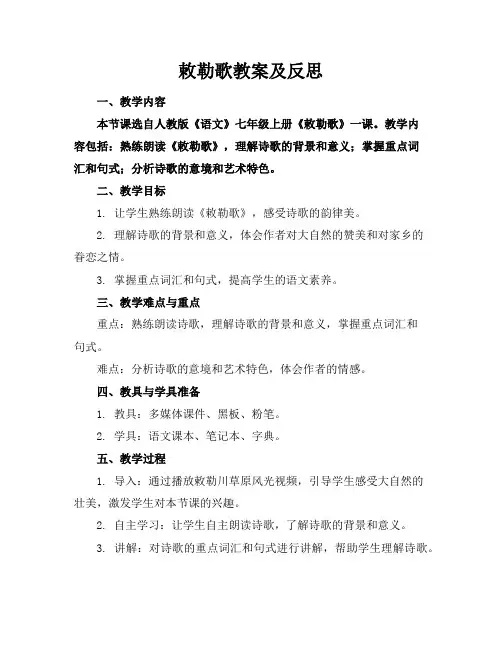 敕勒歌教案及反思

一、教学内容

本节课选自人教版《语文》七年级上册《敕勒歌》一课。教学内容包括：熟练朗读《敕勒歌》，理解诗歌的背景和意义；掌握重点词汇和句式；分析诗歌的意境和艺术特色。

二、教学目标

1. 让学生熟练朗读《敕勒歌》，感受诗歌的韵律美。

2. 理解诗歌的背景和意义，体会作者对大自然的赞美和对家乡的眷恋之情。

3. 掌握重点词汇和句式，提高学生的语文素养。

三、教学难点与重点

重点：熟练朗读诗歌，理解诗歌的背景和意义，掌握重点词汇和句式。

难点：分析诗歌的意境和艺术特色，体会作者的情感。

四、教具与学具准备

1. 教具：多媒体课件、黑板、粉笔。

2. 学具：语文课本、笔记本、字典。

五、教学过程

1. 导入：通过播放敕勒川草原风光视频，引导学生感受大自然的壮美，激发学生对本节课的兴趣。

2. 自主学习：让学生自主朗读诗歌，了解诗歌的背景和意义。

3. 讲解：对诗歌的重点词汇和句式进行讲解，帮助学生理解诗歌。